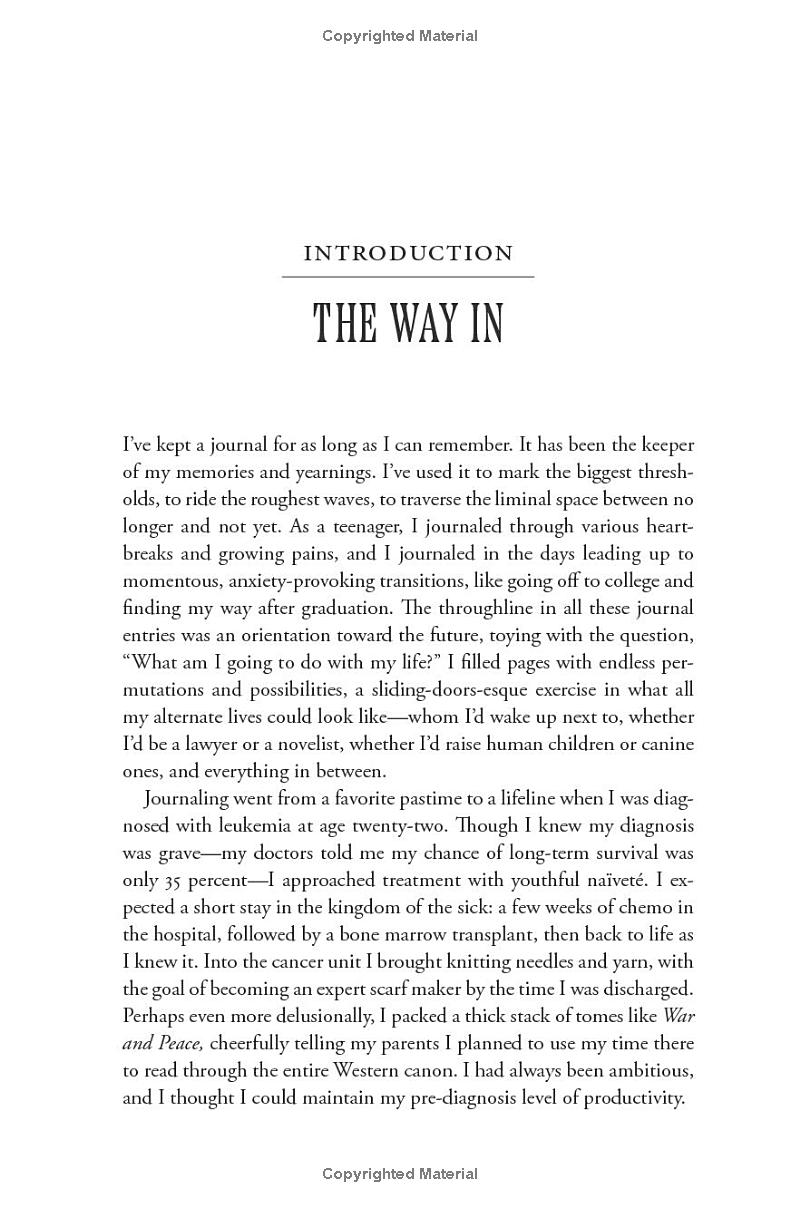 Copyrighted Material

INTRODUCTION

THE WAY IN

I've kept a journal for as long as I can remember. It has been the keeper of my memories and yearnings. I've used it to mark the biggest thresholds, to ride the roughest waves, to traverse the liminal space between no longer and not yet. As a teenager, I journaled through various heartbreaks and growing pains, and I journaled in the days leading up to momentous, anxiety-provoking transitions, like going off to college and finding my way after graduation. The throughline in all these journal entries was an orientation toward the future, toying with the question, "What am I going to do with my life?" I filled pages with endless permutations and possibilities, a sliding-doors-esque exercise in what all my alternate lives could look like—whom I'd wake up next to, whether I'd be a lawyer or a novelist, whether I'd raise human children or canine ones, and everything in between.

Journaling went from a favorite pastime to a lifeline when I was diagnosed with leukemia at age twenty-two. Though I knew my diagnosis was grave—my doctors told me my chance of long-term survival was only 35 percent—I approached treatment with youthful naïveté. I expected a short stay in the kingdom of the sick: a few weeks of chemo in the hospital, followed by a bone marrow transplant, then back to life as I knew it. Into the cancer unit I brought knitting needles and yarn, with the goal of becoming an expert scarf maker by the time I was discharged. Perhaps even more delusionally, I packed a thick stack of tomes like War and Peace, cheerfully telling my parents I planned to use my time there to read through the entire Western canon. I had always been ambitious, and I thought I could maintain my pre-diagnosis level of productivity.

Copyrighted Material